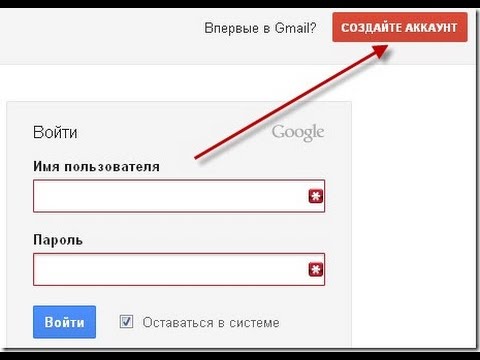 Впервые в Gmail? СОЗДАЙТЕ АККАУНТ

Войти Google

Имя пользователя

Пароль

Войти Оставаться в системе